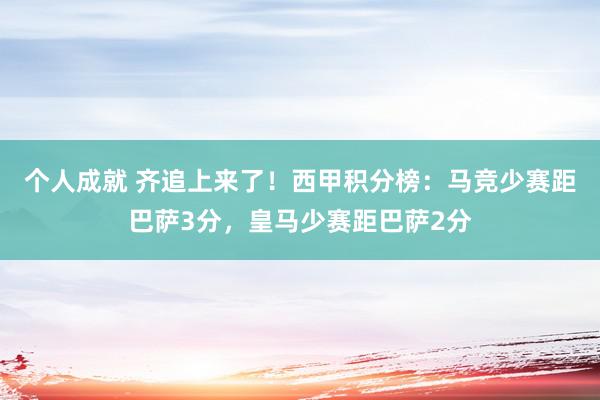 个人成就 齐追上来了！西甲积分榜：马竞少赛距巴萨3分，皇马少赛距巴萨2分